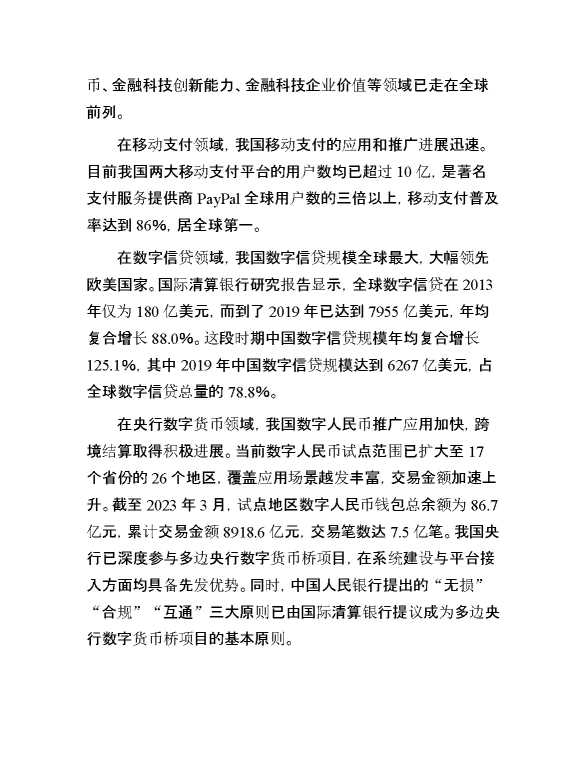 币、金融科技创新能力、金融科技企业价值等领域已走在全球前列。

在移动支付领域，我国移动支付的应用和推广进展迅速。目前我国两大移动支付平台的用户数均已超过 10 亿，是著名支付服务提供商 PayPal 全球用户数的三倍以上，移动支付普及率达到 86%，居全球第一。

在数字信贷领域，我国数字信贷规模全球最大，大幅领先欧美国家。国际清算银行研究报告显示，全球数字信贷在 2013 年仅为 180 亿美元，而到了 2019 年已达到 7955 亿美元，年均复合增长 88.0%。这段时期中国数字信贷规模年均复合增长 125.1%，其中 2019 年中国数字信贷规模达到 6267 亿美元，占全球数字信贷总量的 78.8%。

在央行数字货币领域，我国数字人民币推广应用加快，跨境结算取得积极进展。当前数字人民币试点范围已扩大至 17 个省份的 26 个地区，覆盖应用场景越发丰富，交易金额加速上升。截至 2023 年 3 月，试点地区数字人民币钱包总余额为 86.7 亿元，累计交易金额 8918.6 亿元，交易笔数达 7.5 亿笔。我国央行已深度参与多边央行数字货币桥项目，在系统建设与平台接入方面均具备先发优势。同时，中国人民银行提出的“无损”“合规”“互通”三大原则已由国际清算银行提议成为多边央行数字货币桥项目的基本原则。